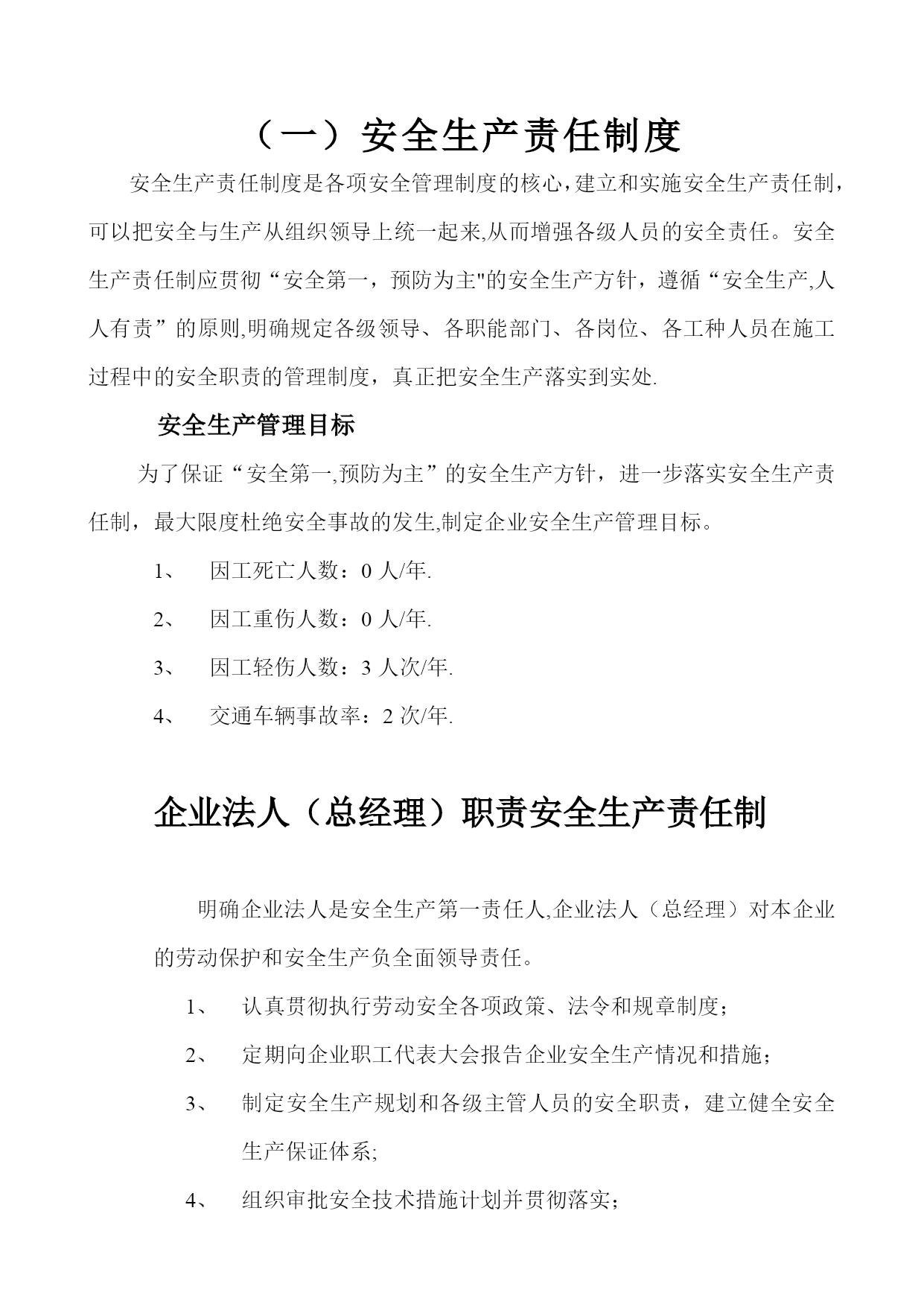 （一）安全生产责任制度

安全生产责任制度是各项安全管理制度的核心，建立和实施安全生产责任制，可以把安全与生产从组织领导上统一起来,从而增强各级人员的安全责任。安全生产责任制应贯彻“安全第一，预防为主"的安全生产方针，遵循“安全生产,人人有责”的原则,明确规定各级领导、各职能部门、各岗位、各工种人员在施工过程中的安全职责的管理制度，真正把安全生产落实到实处.

安全生产管理目标

为了保证“安全第一,预防为主”的安全生产方针，进一步落实安全生产责任制，最大限度杜绝安全事故的发生,制定企业安全生产管理目标。

1、 因工死亡人数：0 人/年.

2、 因工重伤人数：0 人/年.

3、 因工轻伤人数：3 人次/年.

4、 交通车辆事故率：2 次/年.

企业法人（总经理）职责安全生产责任制

明确企业法人是安全生产第一责任人,企业法人（总经理）对本企业的劳动保护和安全生产负全面领导责任。

1、 认真贯彻执行劳动安全各项政策、法令和规章制度；

2、 定期向企业职工代表大会报告企业安全生产情况和措施；

3、 制定安全生产规划和各级主管人员的安全职责，建立健全安全生产保证体系;

4、 组织审批安全技术措施计划并贯彻落实；